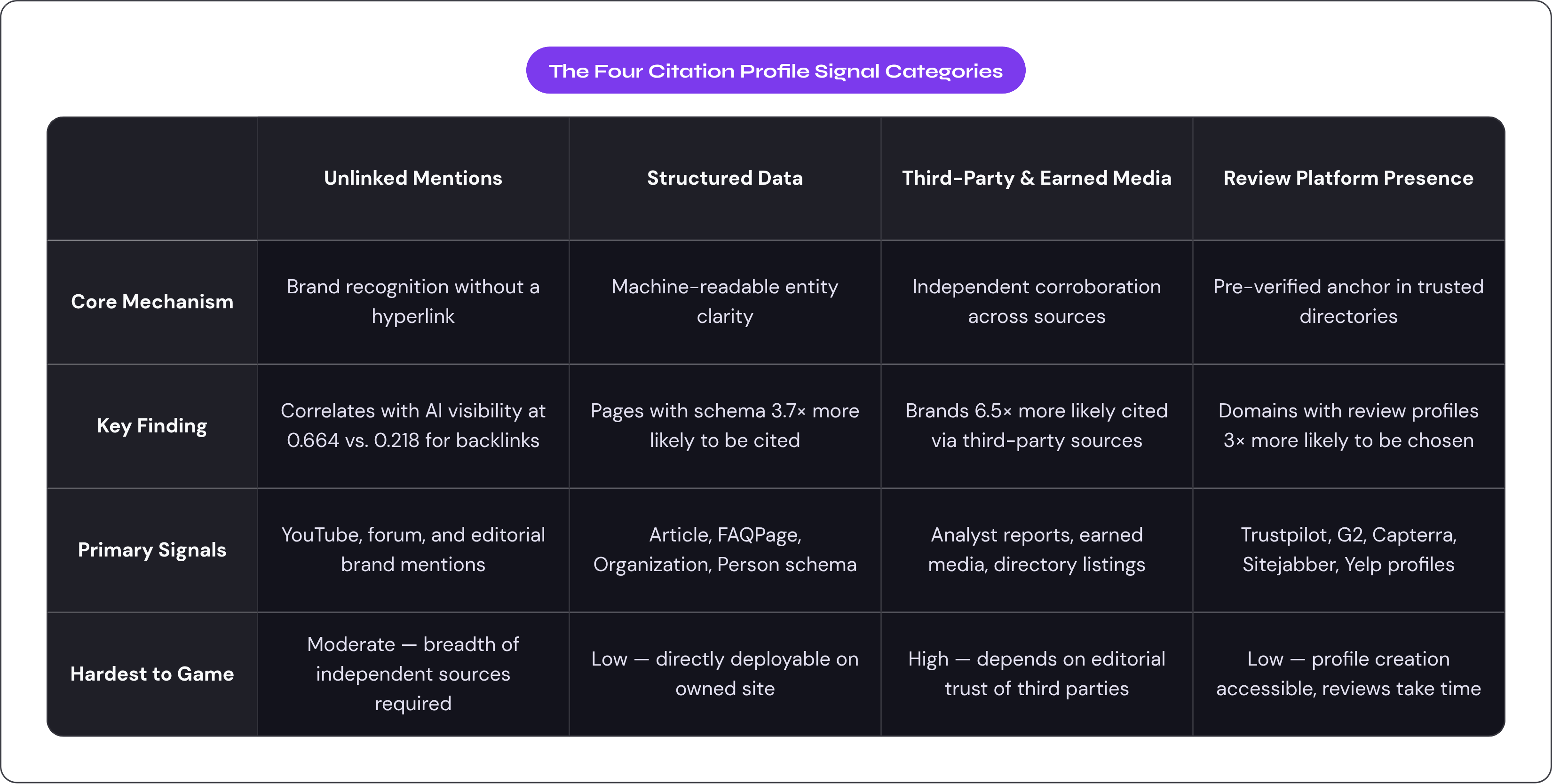 The Four Citation Profile Signal Categories

| | Unlinked Mentions | Structured Data | Third-Party & Earned Media | Review Platform Presence |
|---|---|---|---|---|
| Core Mechanism | Brand recognition without a hyperlink | Machine-readable entity clarity | Independent corroboration across sources | Pre-verified anchor in trusted directories |
| Key Finding | Correlates with AI visibility at 0.664 vs. 0.218 for backlinks | Pages with schema 3.7× more likely to be cited | Brands 6.5× more likely cited via third-party sources | Domains with review profiles 3× more likely to be chosen |
| Primary Signals | YouTube, forum, and editorial brand mentions | Article, FAQPage, Organization, Person schema | Analyst reports, earned media, directory listings | Trustpilot, G2, Capterra, Sitejabber, Yelp profiles |
| Hardest to Game | Moderate — breadth of independent sources required | Low — directly deployable on owned site | High — depends on editorial trust of third parties | Low — profile creation accessible, reviews take time |